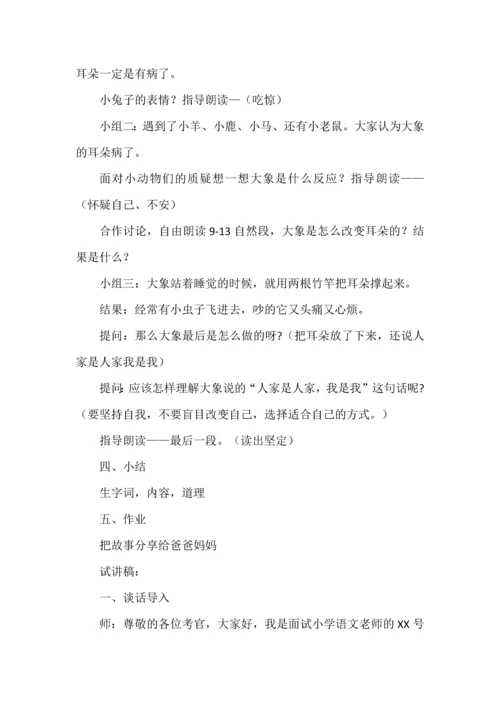 耳朵一定是有病了。

小兔子的表情？指导朗读—（吃惊）

小组二：遇到了小羊、小鹿、小马、还有小老鼠。大家认为大象的耳朵病了。

面对小动物们的质疑想一想大象是什么反应？指导朗读——（怀疑自己、不安）

合作讨论，自由朗读 9-13 自然段，大象是怎么改变耳朵的？结果是什么？

小组三：大象站着睡觉的时候，就用两根竹竿把耳朵撑起来。

结果：经常有小虫子飞进去，吵的它又头痛又心烦。

提问：那么大象最后是怎么做的呀？（把耳朵放了下来，还说人家是人家我是我）

提问：应该怎样理解大象说的“人家是人家，我是我”这句话呢？（要坚持自我，不要盲目改变自己，选择适合自己的方式。）

指导朗读——最后一段。（读出坚定）

四、小结

生字词，内容，道理

五、作业

把故事分享给爸爸妈妈

试讲稿：

一、谈话导入

师：尊敬的各位考官，大家好，我是面试小学语文老师的 XX 号